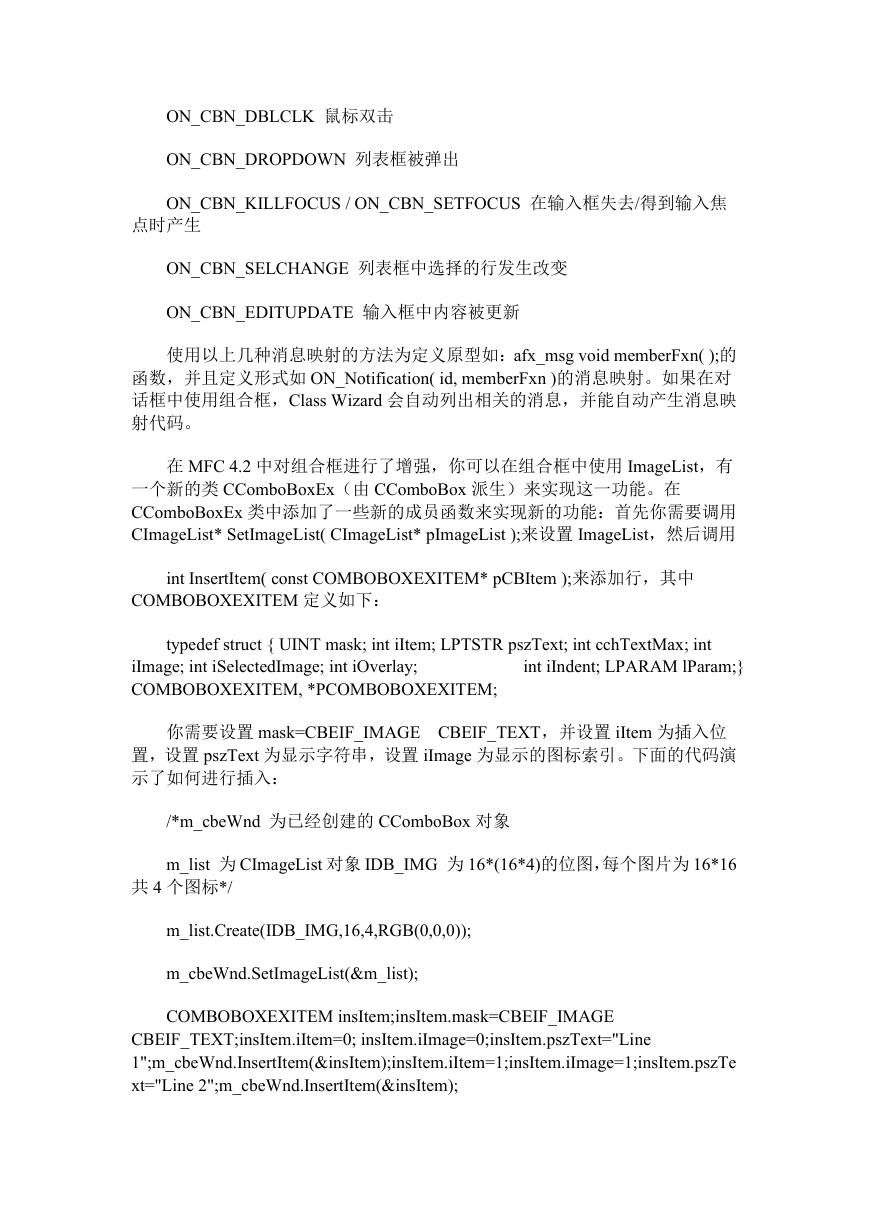 ON_CBN_DBLCLK 鼠标双击

ON_CBN_DROPDOWN 列表框被弹出

ON_CBN_KILLFOCUS / ON_CBN_SETFOCUS 在输入框失去/得到输入焦点时产生

ON_CBN_SELCHANGE 列表框中选择的行发生改变

ON_CBN_EDITUPDATE 输入框中内容被更新

使用以上几种消息映射的方法为定义原型如：afx_msg void memberFxn( );的函数，并且定义形式如 ON_Notification( id, memberFxn )的消息映射。如果在对话框中使用组合框，Class Wizard 会自动列出相关的消息，并能自动产生消息映射代码。

在 MFC 4.2 中对组合框进行了增强，你可以在组合框中使用 ImageList，有一个新的类 CComboBoxEx（由 CComboBox 派生）来实现这一功能。在 CComboBoxEx 类中添加了一些新的成员函数来实现新的功能：首先你需要调用 CImageList* SetImageList( CImageList* pImageList );来设置 ImageList，然后调用

int InsertItem( const COMBOBOXEXITEM* pCBItem );来添加行，其中 COMBOBOXEXITEM 定义如下：

typedef struct { UINT mask; int iItem; LPTSTR pszText; int cchTextMax; int iImage; int iSelectedImage; int iOverlay; int iIndent; LPARAM lParam;} COMBOBOXEXITEM, *PCOMBOBOXEXITEM;

你需要设置 mask=CBEIF_IMAGE CBEIF_TEXT，并设置 iItem 为插入位置，设置 pszText 为显示字符串，设置 iImage 为显示的图标索引。下面的代码演示了如何进行插入：

/*m_cbeWnd 为已经创建的 CComboBox 对象

m_list 为 CImageList 对象 IDB_IMG 为 16*(16*4)的位图，每个图片为 16*16 共 4 个图标*/

m_list.Create(IDB_IMG,16,4,RGB(0,0,0));

m_cbeWnd.SetImageList(&m_list);

COMBOBOXEXITEM insItem;insItem.mask=CBEIF_IMAGE CBEIF_TEXT;insItem.iItem=0; insItem.iImage=0;insItem.pszText="Line 1";m_cbeWnd.InsertItem(&insItem);insItem.iItem=1;insItem.iImage=1;insItem.pszText="Line 2";m_cbeWnd.InsertItem(&insItem);